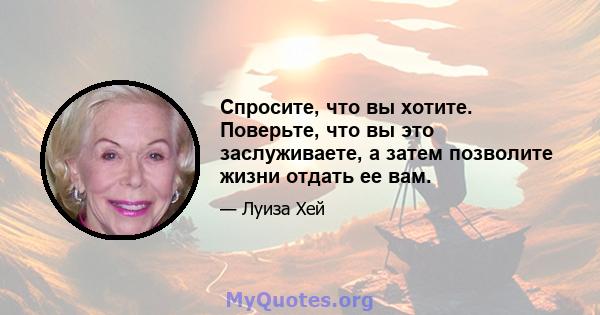 Спросите, что вы хотите. Поверьте, что вы это заслуживаете, а затем позволите жизни отдать ее вам.

— Луиза Хей

MyQuotes.org